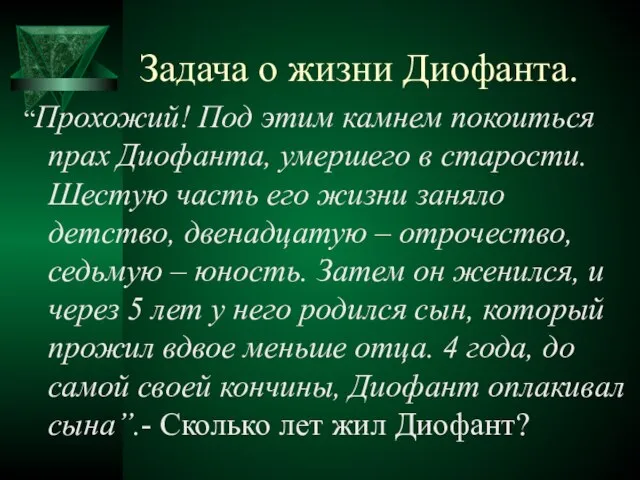 Задача о жизни Диофанта.

“Прохожий! Под этим камнем покоиться прах Диофанта, умершего в старости. Шестую часть его жизни заняло детство, двенадцатую – отрочество, седьмую – юность. Затем он женился, и через 5 лет у него родился сын, который прожил вдвое меньше отца. 4 года, до самой своей кончины, Диофант оплакивал сына”.- Сколько лет жил Диофант?